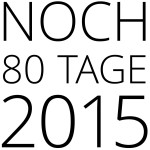 NOCH
80 TAGE
2015